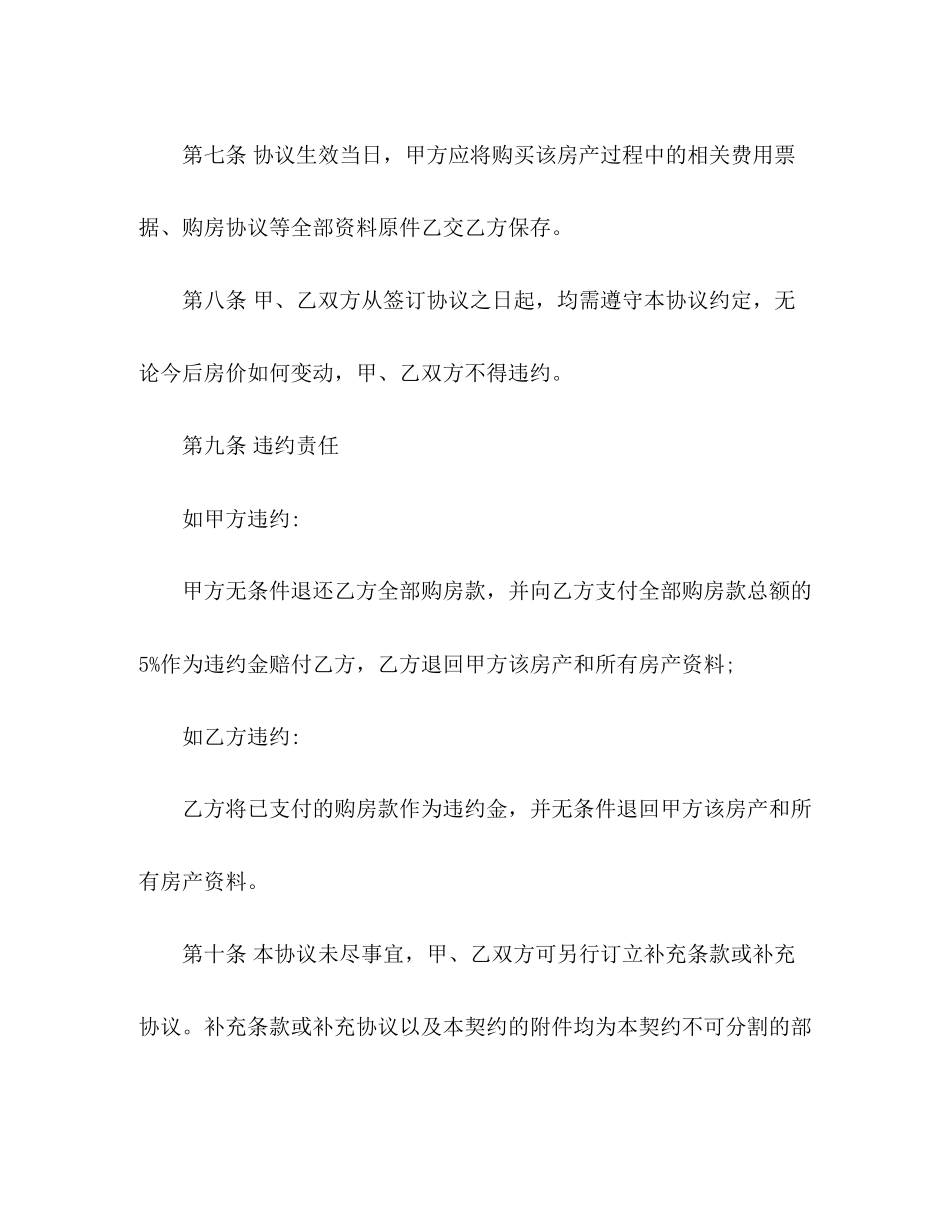 第七条 协议生效当日，甲方应将购买该房产过程中的相关费用票据、购房协议等全部资料原件乙交乙方保存。

第八条 甲、乙双方从签订协议之日起，均需遵守本协议约定，无论今后房价如何变动，甲、乙双方不得违约。

第九条 违约责任

如甲方违约:

甲方无条件退还乙方全部购房款，并向乙方支付全部购房款总额的5%作为违约金赔付乙方，乙方退回甲方该房产和所有房产资料;

如乙方违约:

乙方将已支付的购房款作为违约金，并无条件退回甲方该房产和所有房产资料。

第十条 本协议未尽事宜，甲、乙双方可另行订立补充条款或补充协议。补充条款或补充协议以及本契约的附件均为本契约不可分割的部